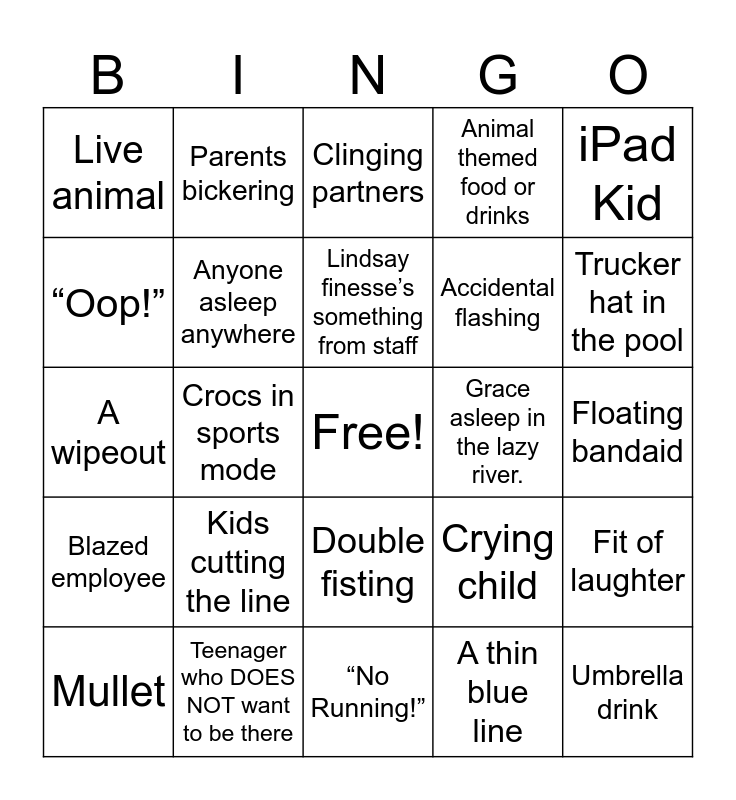 | B | I | N | G | O |
|---|---|---|---|---|
| Live animal | Parents bickering | Clinging partners | Animal themed food or drinks | iPad Kid |
| “Oop!” | Anyone asleep anywhere | Lindsay finesse’s something from staff | Accidental flashing | Trucker hat in the pool |
| A wipeout | Crocs in sports mode | Free! | Grace asleep in the lazy river. | Floating bandaid |
| Blazed employee | Kids cutting the line | Double fisting | Crying child | Fit of laughter |
| Mullet | Teenager who DOES NOT want to be there | “No Running!” | A thin blue line | Umbrella drink |